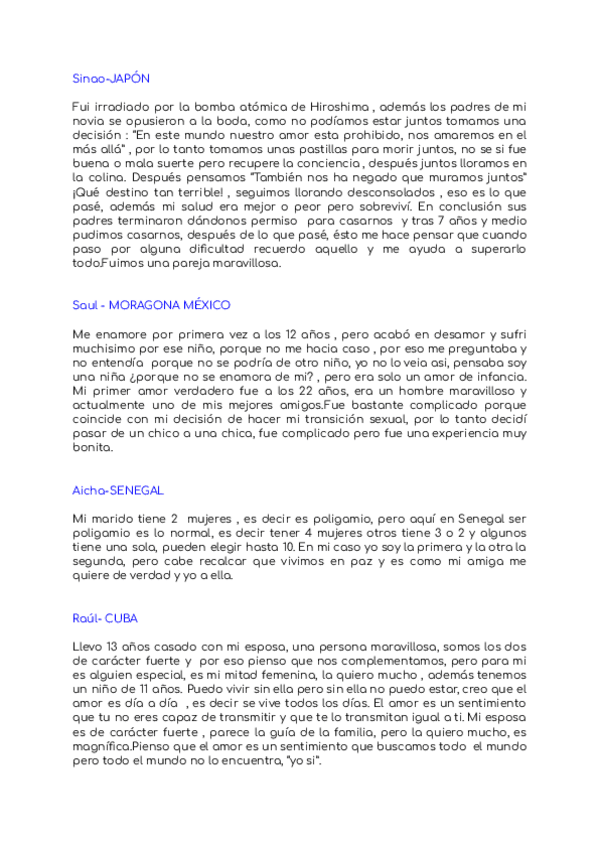 Sinao-JAPÓN

Fui irradiado por la bomba atómica de Hiroshima , además los padres de mi novia se opusieron a la boda, como no podíamos estar juntos tomamos una decisión : "En este mundo nuestro amor esta prohibido, nos amaremos en el más allá" , por lo tanto tomamos unas pastillas para morir juntos, no se si fue buena o mala suerte pero recupere la conciencia , después juntos lloramos en la colina. Después pensamos "También nos ha negado que muramos juntos" ¡Qué destino tan terrible! , seguimos llorando desconsolados , eso es lo que pasé, además mi salud era mejor o peor pero sobreviví. En conclusión sus padres terminaron dándonos permiso para casarnos y tras 7 años y medio pudimos casarnos, después de lo que pasé, ésto me hace pensar que cuando paso por alguna dificultad recuerdo aquello y me ayuda a superarlo todo.Fuimos una pareja maravillosa.

Saul - MORAGONA MÉXICO

Me enamore por primera vez a los 12 años , pero acabó en desamor y sufri muchisimo por ese niño, porque no me hacia caso , por eso me preguntaba y no entendía porque no se podría de otro niño, yo no lo veia asi, pensaba soy una niña ¿porque no se enamora de mi? , pero era solo un amor de infancia. Mi primer amor verdadero fue a los 22 años, era un hombre maravilloso y actualmente uno de mis mejores amigos.Fue bastante complicado porque coincide con mi decisión de hacer mi transición sexual, por lo tanto decidí pasar de un chico a una chica, fue complicado pero fue una experiencia muy bonita.

Aicha-SENEGAL

Mi marido tiene 2 mujeres , es decir es poligamio, pero aquí en Senegal ser poligamio es lo normal, es decir tener 4 mujeres otros tiene 3 o 2 y algunos tiene una sola, pueden elegir hasta 10. En mi caso yo soy la primera y la otra la segunda, pero cabe recalcar que vivimos en paz y es como mi amiga me quiere de verdad y yo a ella.

Raúl- CUBA

Llevo 13 años casado con mi esposa, una persona maravillosa, somos los dos de carácter fuerte y por eso pienso que nos complementamos, pero para mi es alguien especial, es mi mitad femenina, la quiero mucho , además tenemos un niño de 11 años. Puedo vivir sin ella pero sin ella no puedo estar, creo que el amor es día a día , es decir se vive todos los días. El amor es un sentimiento que tu no eres capaz de transmitir y que te lo transmitan igual a ti. Mi esposa es de carácter fuerte , parece la guía de la familia, pero la quiero mucho, es magnífica.Pienso que el amor es un sentimiento que buscamos todo el mundo pero todo el mundo no lo encuentra, "yo si".